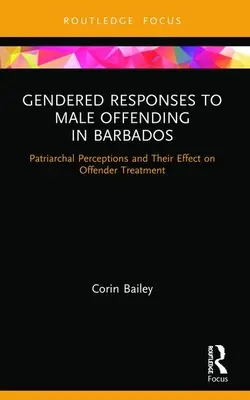 ROUTLEDGE FOCUS

GENDERED RESPONSES TO MALE OFFENDING IN BARBADOS

Patriarchal Perceptions and Their Effect on Offender Treatment

Corin Bailey

ROUTLEDGE
Focus